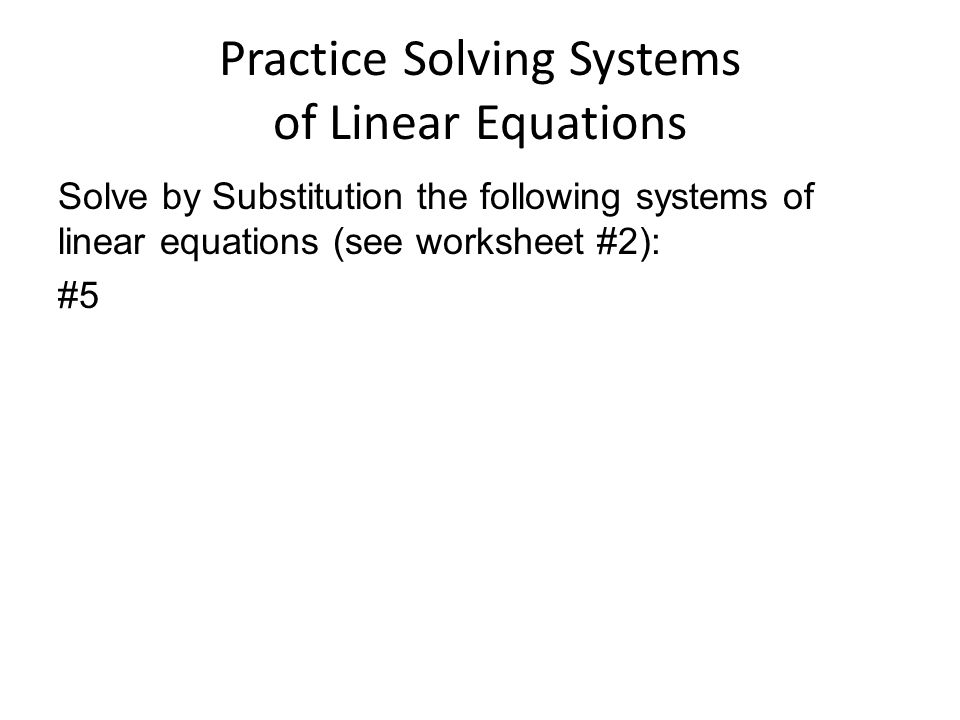 Practice Solving Systems of Linear Equations

Solve by Substitution the following systems of linear equations (see worksheet #2):

#5